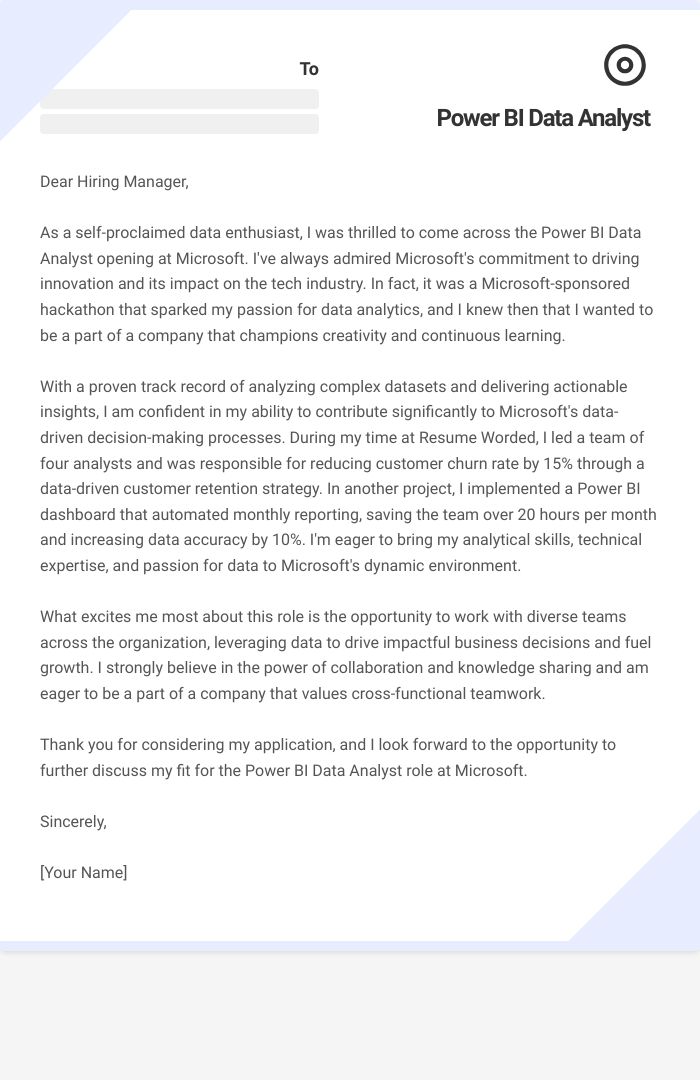 To

Power BI Data Analyst

Dear Hiring Manager,

As a self-proclaimed data enthusiast, I was thrilled to come across the Power BI Data Analyst opening at Microsoft. I've always admired Microsoft's commitment to driving innovation and its impact on the tech industry. In fact, it was a Microsoft-sponsored hackathon that sparked my passion for data analytics, and I knew then that I wanted to be a part of a company that champions creativity and continuous learning.

With a proven track record of analyzing complex datasets and delivering actionable insights, I am confident in my ability to contribute significantly to Microsoft's data-driven decision-making processes. During my time at Resume Worded, I led a team of four analysts and was responsible for reducing customer churn rate by 15% through a data-driven customer retention strategy. In another project, I implemented a Power BI dashboard that automated monthly reporting, saving the team over 20 hours per month and increasing data accuracy by 10%. I'm eager to bring my analytical skills, technical expertise, and passion for data to Microsoft's dynamic environment.

What excites me most about this role is the opportunity to work with diverse teams across the organization, leveraging data to drive impactful business decisions and fuel growth. I strongly believe in the power of collaboration and knowledge sharing and am eager to be a part of a company that values cross-functional teamwork.

Thank you for considering my application, and I look forward to the opportunity to further discuss my fit for the Power BI Data Analyst role at Microsoft.

Sincerely,

[Your Name]